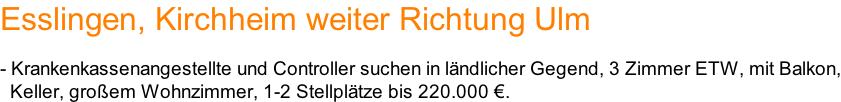 Esslingen, Kirchheim weiter Richtung Ulm

- Krankenkassenangestellte und Controller suchen in ländlicher Gegend, 3 Zimmer ETW, mit Balkon, Keller, großem Wohnzimmer, 1-2 Stellplätze bis 220.000 €.